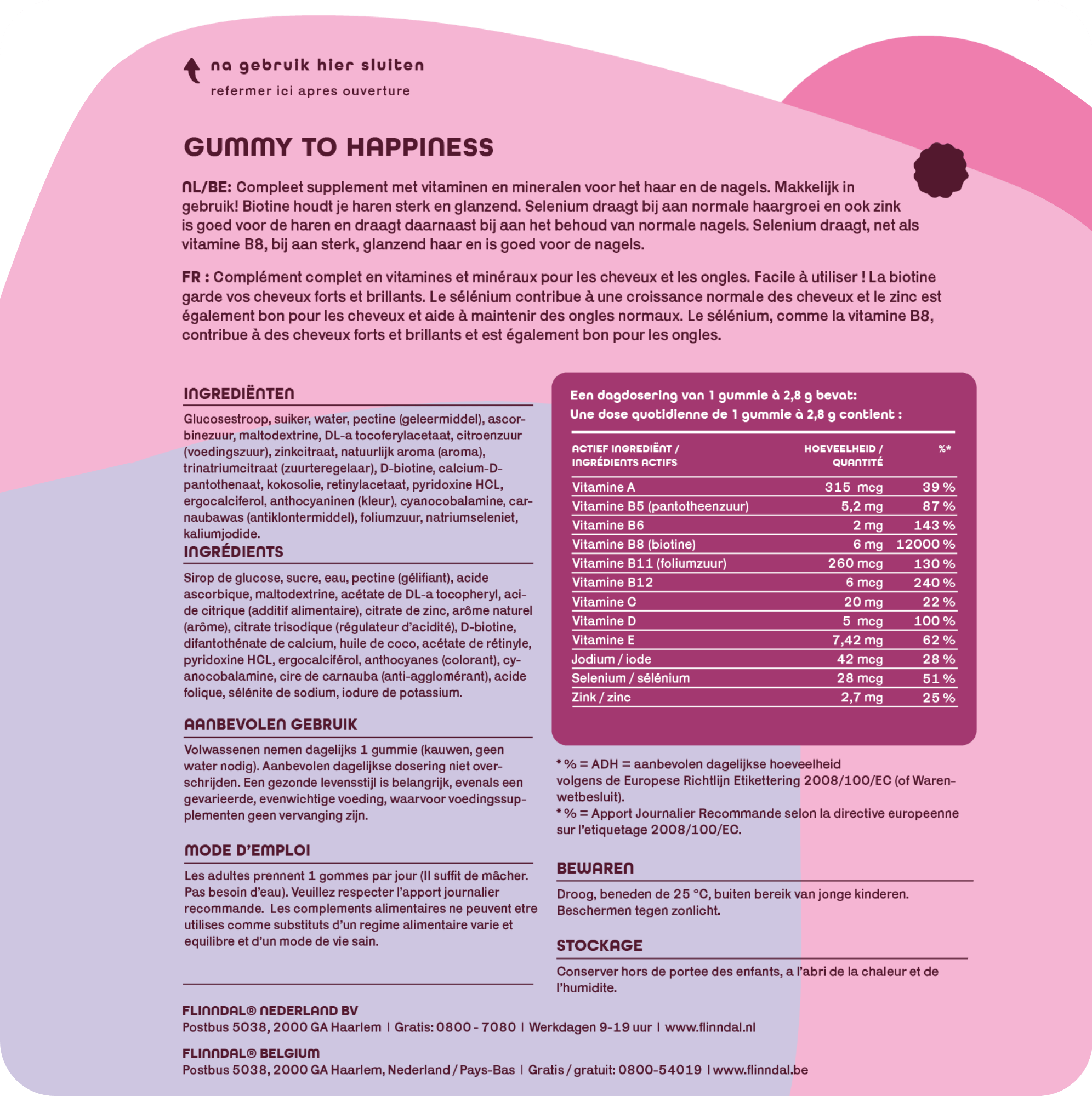 na gebruik hier sluiten
refermer ici apres ouverture

GUMMY TO HAPPINESS

NL/BE: Compleet supplement met vitaminen en mineralen voor het haar en de nagels. Makkelijk in gebruik! Biotine houdt je haren sterk en glanzend. Selenium draagt bij aan normale haargroei en ook zink is goed voor de haren en draagt daarnaast bij aan het behoud van normale nagels. Selenium draagt, net als vitamine B8, bij aan sterk, glanzend haar en is goed voor de nagels.

FR : Complément complet en vitamines et minéraux pour les cheveux et les ongles. Facile à utiliser ! La biotine garde vos cheveux forts et brillants. Le sélénium contribue à une croissance normale des cheveux et le zinc est également bon pour les cheveux et aide à maintenir des ongles normaux. Le sélénium, comme la vitamine B8, contribue à des cheveux forts et brillants et est également bon pour les ongles.

INGREDIËNTEN

Glucosestroop, suiker, water, pectine (geleermiddel), ascorbinezuur, maltodextrine, DL-a tocoferylacetaat, citroenzuur (voedingszuur), zinkcitraat, natuurlijk aroma (aroma), trinatriumcitraat (zuurteregelaar), D-biotine, calcium-D-pantothenaat, kokosolie, retinylacetaat, pyridoxine HCL, ergocalciferol, anthocyaninen (kleur), cyanocobalamine, carnaubawas (antiklontermiddel), foliumzuur, natriumseleniet, kaliumjodide.

INGRÉDIENTS

Sirop de glucose, sucre, eau, pectine (gélifiant), acide ascorbique, maltodextrine, acétate de DL-a tocopheryl, acide citrique (additif alimentaire), citrate de zinc, arôme naturel (arôme), citrate trisodique (régulateur d'acidité), D-biotine, difantothénate de calcium, huile de coco, acétate de rétinyle, pyridoxine HCL, ergocalciférol, anthocyanes (colorant), cyanocobalamine, cire de carnauba (anti-agglomérant), acide folique, sélénite de sodium, iodure de potassium.

AANBEVOLEN GEBRUIK

Volwassenen nemen dagelijks 1 gummie (kauwen, geen water nodig). Aanbevolen dagelijkse dosering niet overschrijden. Een gezonde levensstijl is belangrijk, evenals een gevarieerde, evenwichtige voeding, waarvoor voedingssupplementen geen vervanging zijn.

MODE D'EMPLOI

Les adultes prennent 1 gommes par jour (Il suffit de mâcher. Pas besoin d'eau). Veuillez respecter l'apport journalier recommande. Les complements alimentaires ne peuvent etre utilises comme substituts d'un regime alimentaire varie et equilibre et d'un mode de vie sain.

Een dagdosering van 1 gummie à 2,8 g bevat:
Une dose quotidienne de 1 gummie à 2,8 g contient :

| ACTIEF INGREDIËNT / INGRÉDIENTS ACTIFS | HOEVEELHEID / QUANTITÉ | %* |
|---|---|---|
| Vitamine A | 315 mcg | 39 % |
| Vitamine B5 (pantotheenzuur) | 5,2 mg | 87 % |
| Vitamine B6 | 2 mg | 143 % |
| Vitamine B8 (biotine) | 6 mg | 12000 % |
| Vitamine B11 (foliumzuur) | 260 mcg | 130 % |
| Vitamine B12 | 6 mcg | 240 % |
| Vitamine C | 20 mg | 22 % |
| Vitamine D | 5 mcg | 100 % |
| Vitamine E | 7,42 mg | 62 % |
| Jodium / iode | 42 mcg | 28 % |
| Selenium / sélénium | 28 mcg | 51 % |
| Zink / zinc | 2,7 mg | 25 % |

* % = ADH = aanbevolen dagelijkse hoeveelheid volgens de Europese Richtlijn Etikettering 2008/100/EC (of Warenwetbesluit).
* % = Apport Journalier Recommande selon la directive europeenne sur l'etiquetage 2008/100/EC.

BEWAREN

Droog, beneden de 25 °C, buiten bereik van jonge kinderen. Beschermen tegen zonlicht.

STOCKAGE

Conserver hors de portee des enfants, a l'abri de la chaleur et de l'humidite.

FLINNDAL® NEDERLAND BV
Postbus 5038, 2000 GA Haarlem | Gratis: 0800 - 7080 | Werkdagen 9-19 uur | www.flinndal.nl

FLINNDAL® BELGIUM
Postbus 5038, 2000 GA Haarlem, Nederland / Pays-Bas | Gratis / gratuit: 0800-54019 | www.flinndal.be